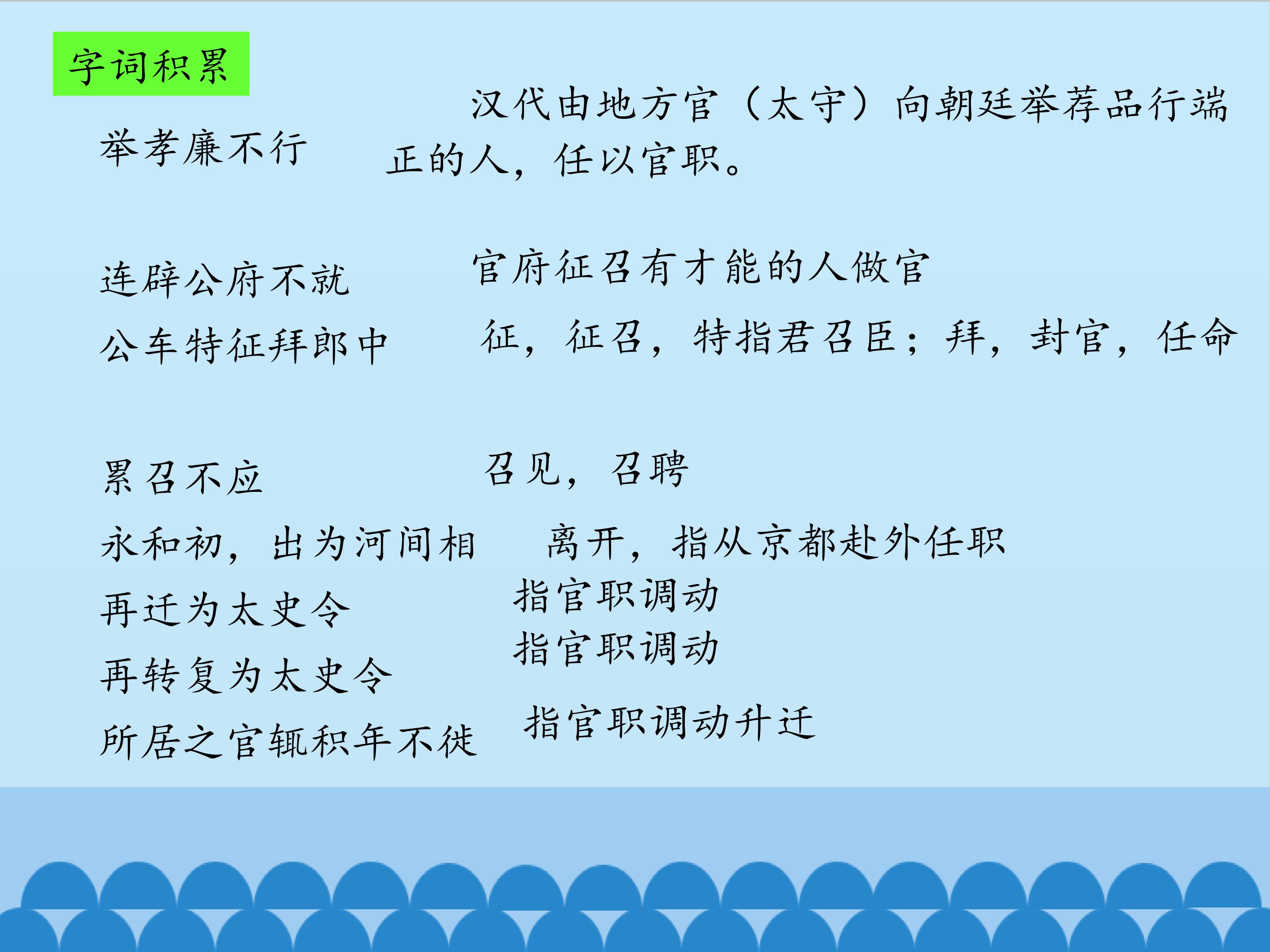 字词积累

举孝廉不行 汉代由地方官（太守）向朝廷举荐品行端正的人，任以官职。

连辟公府不就 官府征召有才能的人做官

公车特征拜郎中 征，征召，特指君召臣；拜，封官，任命

累召不应 召见，召聘

永和初，出为河间相 离开，指从京都赴外任职

再迁为太史令 指官职调动

再转复为太史令 指官职调动

所居之官辄积年不徙 指官职调动升迁